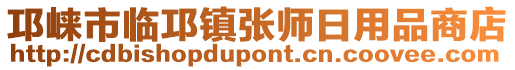 邛崃市临邛镇张师日用品商店
http://cdbishopdupont.cn.coovee.com